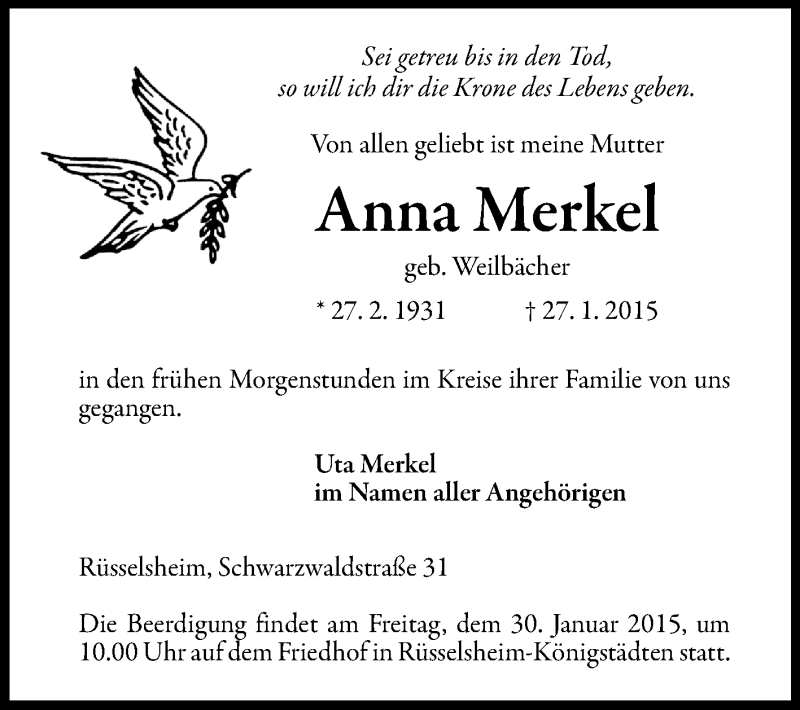 Sei getreu bis in den Tod,
so will ich dir die Krone des Lebens geben.

Von allen geliebt ist meine Mutter

Anna Merkel

geb. Weilbächer

* 27. 2. 1931 † 27. 1. 2015

in den frühen Morgenstunden im Kreise ihrer Familie von uns gegangen.

Uta Merkel
im Namen aller Angehörigen

Rüsselsheim, Schwarzwaldstraße 31

Die Beerdigung findet am Freitag, dem 30. Januar 2015, um 10.00 Uhr auf dem Friedhof in Rüsselsheim-Königstädten statt.